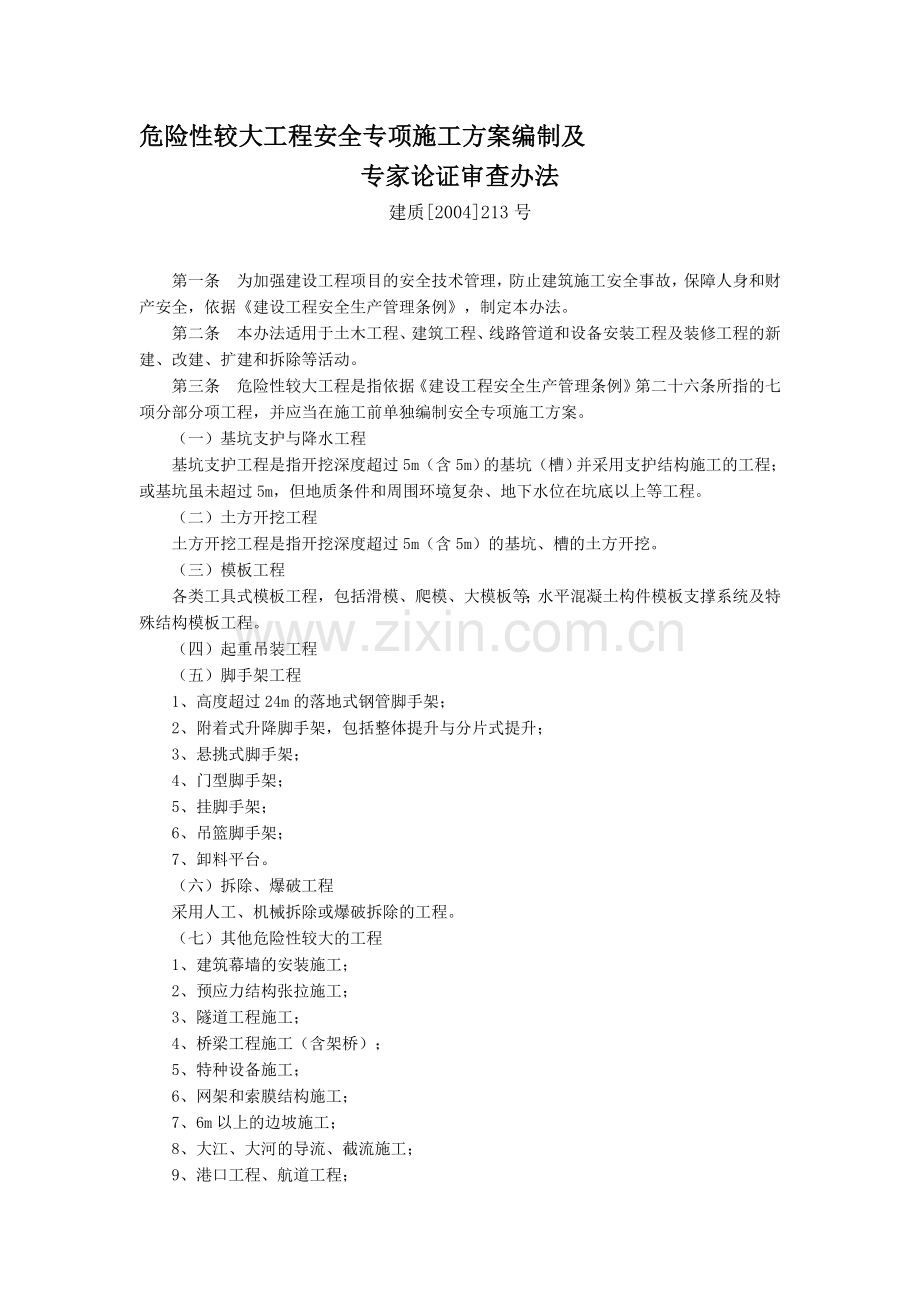 危险性较大工程安全专项施工方案编制及

专家论证审查办法

建质[2004]213号

第一条 为加强建设工程项目的安全技术管理，防止建筑施工安全事故，保障人身和财产安全，依据《建设工程安全生产管理条例》，制定本办法。

第二条 本办法适用于土木工程、建筑工程、线路管道和设备安装工程及装修工程的新建、改建、扩建和拆除等活动。

第三条 危险性较大工程是指依据《建设工程安全生产管理条例》第二十六条所指的七项分部分项工程，并应当在施工前单独编制安全专项施工方案。

（一）基坑支护与降水工程

基坑支护工程是指开挖深度超过5m（含5m）的基坑（槽）并采用支护结构施工的工程；或基坑虽未超过5m，但地质条件和周围环境复杂、地下水位在坑底以上等工程。

（二）土方开挖工程

土方开挖工程是指开挖深度超过5m（含5m）的基坑、槽的土方开挖。

（三）模板工程

各类工具式模板工程，包括滑模、爬模、大模板等；水平混凝土构件模板支撑系统及特殊结构模板工程。

（四）起重吊装工程

（五）脚手架工程

1、高度超过24m的落地式钢管脚手架；

2、附着式升降脚手架，包括整体提升与分片式提升；

3、悬挑式脚手架；

4、门型脚手架；

5、挂脚手架；

6、吊篮脚手架；

7、卸料平台。

（六）拆除、爆破工程

采用人工、机械拆除或爆破拆除的工程。

（七）其他危险性较大的工程

1、建筑幕墙的安装施工；

2、预应力结构张拉施工；

3、隧道工程施工；

4、桥梁工程施工（含架桥）；

5、特种设备施工；

6、网架和索膜结构施工；

7、6m以上的边坡施工；

8、大江、大河的导流、截流施工；

9、港口工程、航道工程；

www.zixin.com.cn